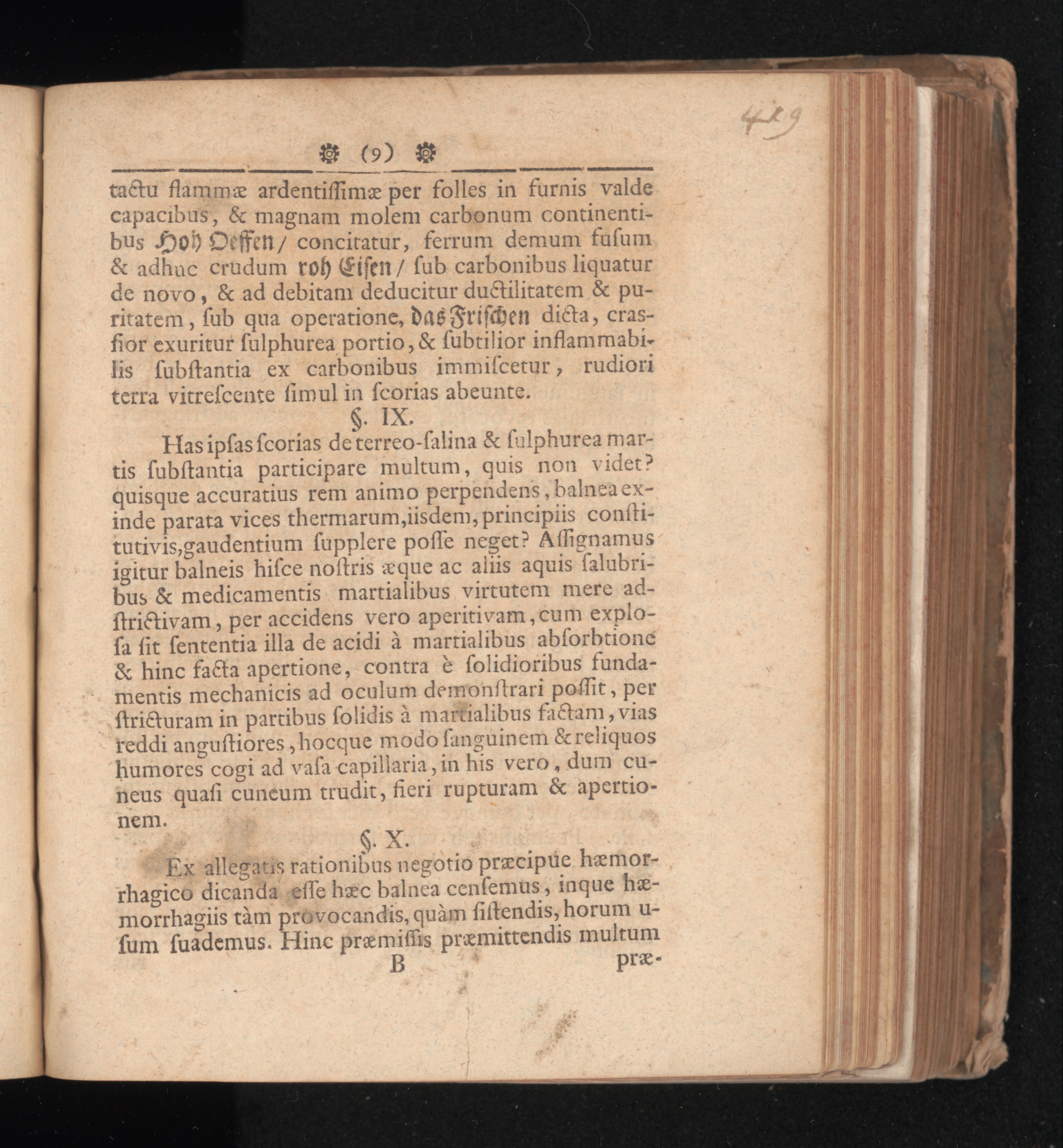 419

(9)

tactu flammæ ardentiſſimæ per folles in furnis valde capacibus, & magnam molem carbonum continentibus Hoh Oeffen/ concitatur, ferrum demum fuſum & adhuc crudum roh Eiſen/ ſub carbonibus liquatur de novo, & ad debitam deducitur ductilitatem & puritatem, ſub qua operatione, das Friſchen dicta, craſſior exuritur ſulphurea portio, & ſubtilior inflammabilis ſubſtantia ex carbonibus immiſcetur, rudiori terra vitreſcente ſimul in ſcorias abeunte.

§. IX.

Has ipſas ſcorias de terreo-ſalina & ſulphurea martis ſubſtantia participare multum, quis non videt? quisque accuratius rem animo perpendens, balnea exinde parata vices thermarum, iisdem, principiis conſtitutivis, gaudentium ſupplere poſſe neget? Aſſignamus igitur balneis hiſce noſtris æque ac aliis aquis ſalubribus & medicamentis martialibus virtutem mere adſtrictivam, per accidens vero aperitivam, cum exploſa ſit ſententia illa de acidi à martialibus abſorbtione & hinc facta apertione, contra è ſolidioribus fundamentis mechanicis ad oculum demonſtrari poſſit, per ſtricturam in partibus ſolidis à martialibus factam, vias reddi anguſtiores, hocque modo ſanguinem & reliquos humores cogi ad vaſa capillaria, in his vero, dum cuneus quaſi cuneum trudit, fieri rupturam & apertionem.

§. X.

Ex allegatis rationibus negotio præcipue hæmorrhagico dicanda eſſe hæc balnea cenſemus, inque hæmorrhagiis tàm provocandis, quàm ſiſtendis, horum uſum ſuademus. Hinc præmiſſis præmittendis multum

B præ-